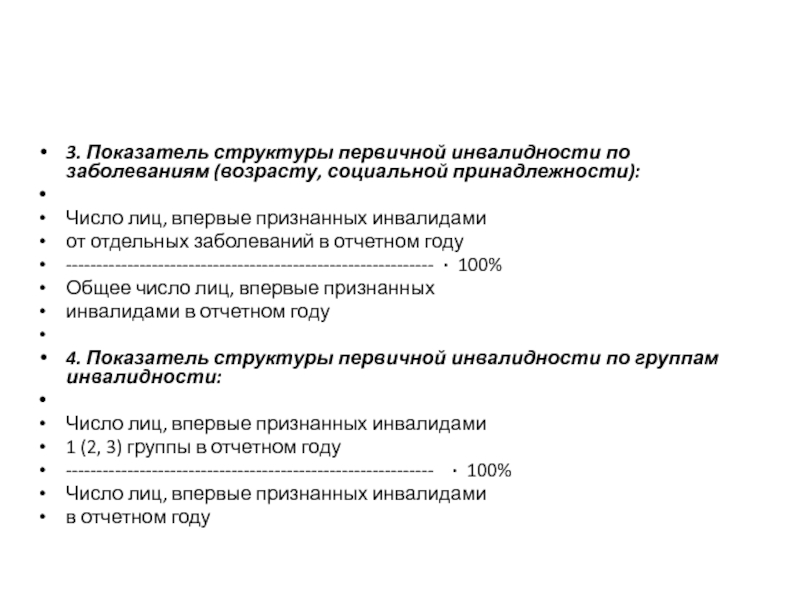 • 3. Показатель структуры первичной инвалидности по заболеваниям (возрасту, социальной принадлежности):
•
• Число лиц, впервые признанных инвалидами
• от отдельных заболеваний в отчетном году
• ------------------------------------------------------------ · 100%
• Общее число лиц, впервые признанных
• инвалидами в отчетном году
•
• 4. Показатель структуры первичной инвалидности по группам инвалидности:
•
• Число лиц, впервые признанных инвалидами
• 1 (2, 3) группы в отчетном году
• ------------------------------------------------------------ · 100%
• Число лиц, впервые признанных инвалидами
• в отчетном году